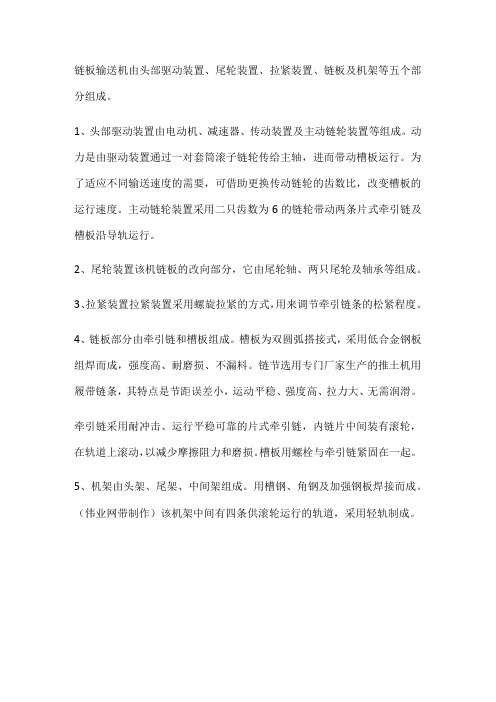 链板输送机由头部驱动装置、尾轮装置、拉紧装置、链板及机架等五个部分组成。

1、头部驱动装置由电动机、减速器、传动装置及主动链轮装置等组成。动力是由驱动装置通过一对套筒滚子链轮传给主轴，进而带动槽板运行。为了适应不同输送速度的需要，可借助更换传动链轮的齿数比，改变槽板的运行速度。主动链轮装置采用二只齿数为 6 的链轮带动两条片式牵引链及槽板沿导轨运行。

2、尾轮装置该机链板的改向部分，它由尾轮轴、两只尾轮及轴承等组成。

3、拉紧装置拉紧装置采用螺旋拉紧的方式，用来调节牵引链条的松紧程度。

4、链板部分由牵引链和槽板组成。槽板为双圆弧搭接式，采用低合金钢板组焊而成，强度高、耐磨损、不漏料。链节选用专门厂家生产的推土机用履带链条，其特点是节距误差小，运动平稳、强度高、拉力大、无需润滑。

牵引链采用耐冲击、运行平稳可靠的片式牵引链，内链片中间装有滚轮，在轨道上滚动，以减少摩擦阻力和磨损。槽板用螺栓与牵引链紧固在一起。

5、机架由头架、尾架、中间架组成。用槽钢、角钢及加强钢板焊接而成。（伟业网带制作）该机架中间有四条供滚轮运行的轨道，采用轻轨制成。